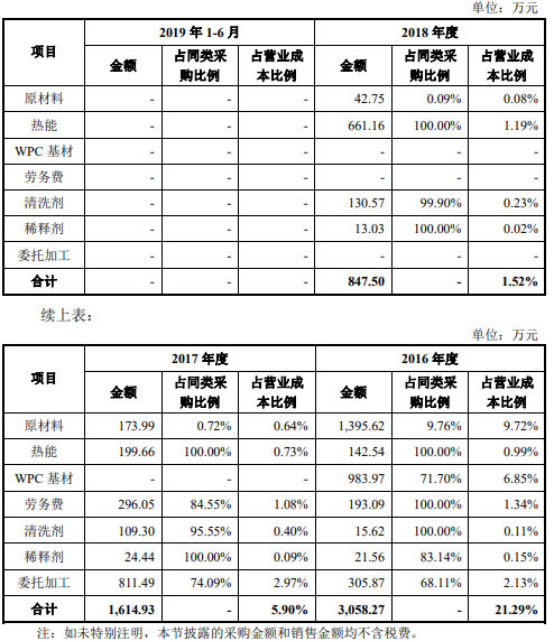 单位：万元

| 项目 | 2019 年 1-6 月 金额 | 2019 年 1-6 月 占同类采购比例 | 2019 年 1-6 月 占营业成本比例 | 2018 年度 金额 | 2018 年度 占同类采购比例 | 2018 年度 占营业成本比例 |
|---|---|---|---|---|---|---|
| 原材料 | - | - | - | 42.75 | 0.09% | 0.08% |
| 热能 | - | - | - | 661.16 | 100.00% | 1.19% |
| WPC 基材 | - | - | - | - | - | - |
| 劳务费 | - | - | - | - | - | - |
| 清洗剂 | - | - | - | 130.57 | 99.90% | 0.23% |
| 稀释剂 | - | - | - | 13.03 | 100.00% | 0.02% |
| 委托加工 | - | - | - | - | - | - |
| 合计 | - | - | - | 847.50 | - | 1.52% |

续上表：

单位：万元

| 项目 | 2017 年度 金额 | 2017 年度 占同类采购比例 | 2017 年度 占营业成本比例 | 2016 年度 金额 | 2016 年度 占同类采购比例 | 2016 年度 占营业成本比例 |
|---|---|---|---|---|---|---|
| 原材料 | 173.99 | 0.72% | 0.64% | 1,395.62 | 9.76% | 9.72% |
| 热能 | 199.66 | 100.00% | 0.73% | 142.54 | 100.00% | 0.99% |
| WPC 基材 | - | - | - | 983.97 | 71.70% | 6.85% |
| 劳务费 | 296.05 | 84.55% | 1.08% | 193.09 | 100.00% | 1.34% |
| 清洗剂 | 109.30 | 95.55% | 0.40% | 15.62 | 100.00% | 0.11% |
| 稀释剂 | 24.44 | 100.00% | 0.09% | 21.56 | 83.14% | 0.15% |
| 委托加工 | 811.49 | 74.09% | 2.97% | 305.87 | 68.11% | 2.13% |
| 合计 | 1,614.93 | - | 5.90% | 3,058.27 | - | 21.29% |

注：如未特别注明，本节披露的采购金额和销售金额均不含税费。